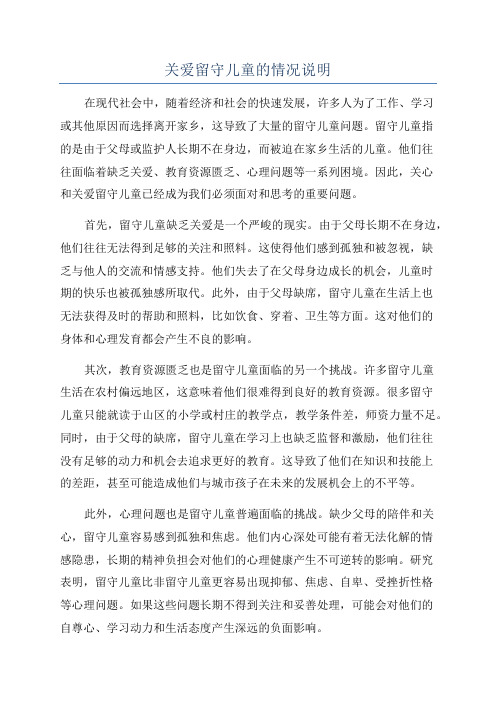 关爱留守儿童的情况说明

在现代社会中，随着经济和社会的快速发展，许多人为了工作、学习或其他原因而选择离开家乡，这导致了大量的留守儿童问题。留守儿童指的是由于父母或监护人长期不在身边，而被迫在家乡生活的儿童。他们往往面临着缺乏关爱、教育资源匮乏、心理问题等一系列困境。因此，关心和关爱留守儿童已经成为我们必须面对和思考的重要问题。

首先，留守儿童缺乏关爱是一个严峻的现实。由于父母长期不在身边，他们往往无法得到足够的关注和照料。这使得他们感到孤独和被忽视，缺乏与他人的交流和情感支持。他们失去了在父母身边成长的机会，儿童时期的快乐也被孤独感所取代。此外，由于父母缺席，留守儿童在生活上也无法获得及时的帮助和照料，比如饮食、穿着、卫生等方面。这对他们的身体和心理发育都会产生不良的影响。

其次，教育资源匮乏也是留守儿童面临的另一个挑战。许多留守儿童生活在农村偏远地区，这意味着他们很难得到良好的教育资源。很多留守儿童只能就读于山区的小学或村庄的教学点，教学条件差，师资力量不足。同时，由于父母的缺席，留守儿童在学习上也缺乏监督和激励，他们往往没有足够的动力和机会去追求更好的教育。这导致了他们在知识和技能上的差距，甚至可能造成他们与城市孩子在未来的发展机会上的不平等。

此外，心理问题也是留守儿童普遍面临的挑战。缺少父母的陪伴和关心，留守儿童容易感到孤独和焦虑。他们内心深处可能有着无法化解的情感隐患，长期的精神负担会对他们的心理健康产生不可逆转的影响。研究表明，留守儿童比非留守儿童更容易出现抑郁、焦虑、自卑、受挫折性格等心理问题。如果这些问题长期不得到关注和妥善处理，可能会对他们的自尊心、学习动力和生活态度产生深远的负面影响。